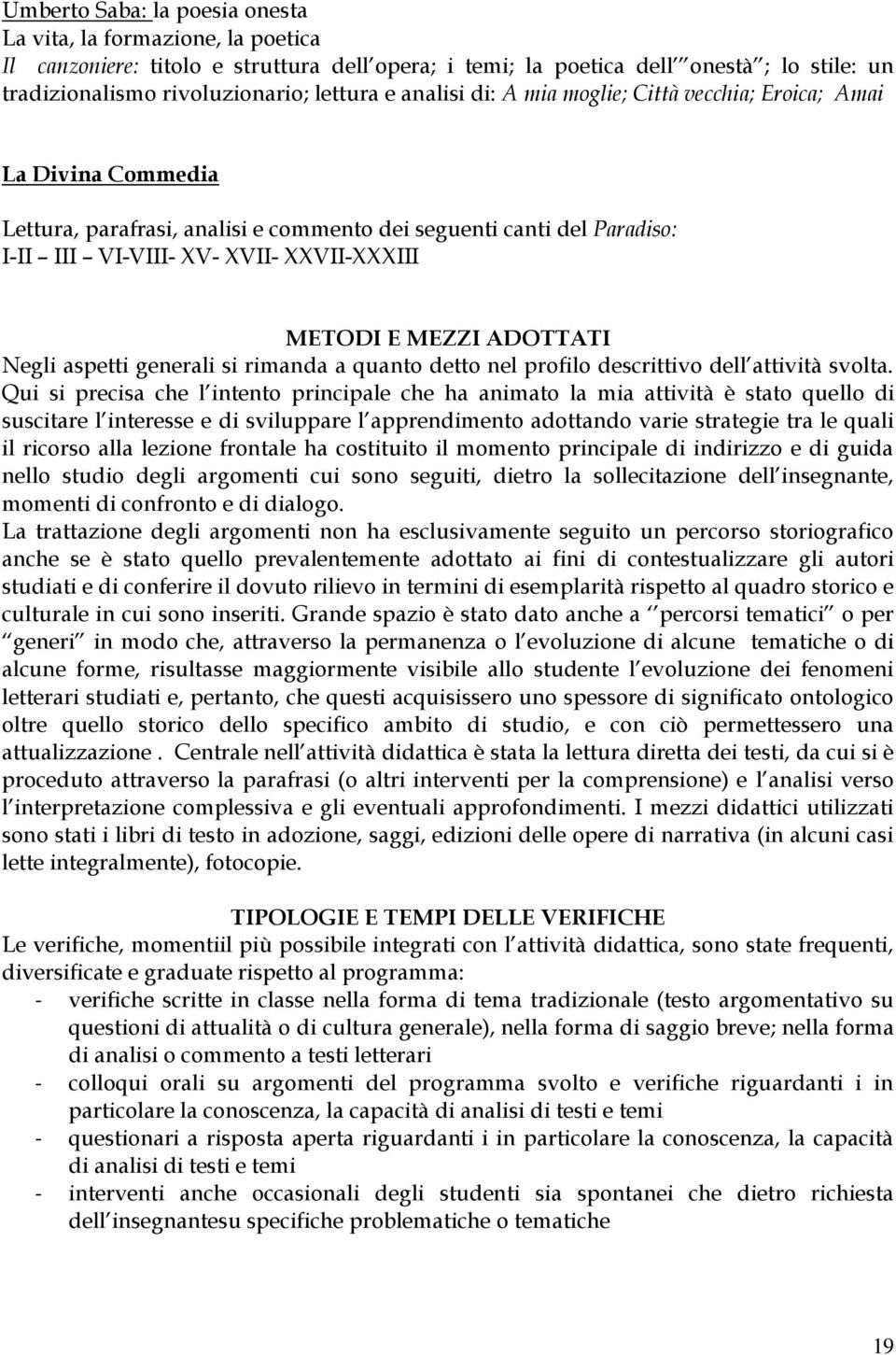 Umberto Saba: la poesia onesta
La vita, la formazione, la poetica
Il canzoniere: titolo e struttura dell opera; i temi; la poetica dell onestà ; lo stile: un tradizionalismo rivoluzionario; lettura e analisi di: A mia moglie; Città vecchia; Eroica; Amai

La Divina Commedia

Lettura, parafrasi, analisi e commento dei seguenti canti del Paradiso: I-II III VI-VIII- XV- XVII- XXVII-XXXIII

METODI E MEZZI ADOTTATI
Negli aspetti generali si rimanda a quanto detto nel profilo descrittivo dell attività svolta. Qui si precisa che l intento principale che ha animato la mia attività è stato quello di suscitare l interesse e di sviluppare l apprendimento adottando varie strategie tra le quali il ricorso alla lezione frontale ha costituito il momento principale di indirizzo e di guida nello studio degli argomenti cui sono seguiti, dietro la sollecitazione dell insegnante, momenti di confronto e di dialogo.
La trattazione degli argomenti non ha esclusivamente seguito un percorso storiografico anche se è stato quello prevalentemente adottato ai fini di contestualizzare gli autori studiati e di conferire il dovuto rilievo in termini di esemplarità rispetto al quadro storico e culturale in cui sono inseriti. Grande spazio è stato dato anche a percorsi tematici o per generi in modo che, attraverso la permanenza o l evoluzione di alcune tematiche o di alcune forme, risultasse maggiormente visibile allo studente l evoluzione dei fenomeni letterari studiati e, pertanto, che questi acquisissero uno spessore di significato ontologico oltre quello storico dello specifico ambito di studio, e con ciò permettessero una attualizzazione . Centrale nell attività didattica è stata la lettura diretta dei testi, da cui si è proceduto attraverso la parafrasi (o altri interventi per la comprensione) e l analisi verso l interpretazione complessiva e gli eventuali approfondimenti. I mezzi didattici utilizzati sono stati i libri di testo in adozione, saggi, edizioni delle opere di narrativa (in alcuni casi lette integralmente), fotocopie.

TIPOLOGIE E TEMPI DELLE VERIFICHE
Le verifiche, momentiil più possibile integrati con l attività didattica, sono state frequenti, diversificate e graduate rispetto al programma:
- verifiche scritte in classe nella forma di tema tradizionale (testo argomentativo su questioni di attualità o di cultura generale), nella forma di saggio breve; nella forma di analisi o commento a testi letterari
- colloqui orali su argomenti del programma svolto e verifiche riguardanti i in particolare la conoscenza, la capacità di analisi di testi e temi
- questionari a risposta aperta riguardanti i in particolare la conoscenza, la capacità di analisi di testi e temi
- interventi anche occasionali degli studenti sia spontanei che dietro richiesta dell insegnantesu specifiche problematiche o tematiche

19